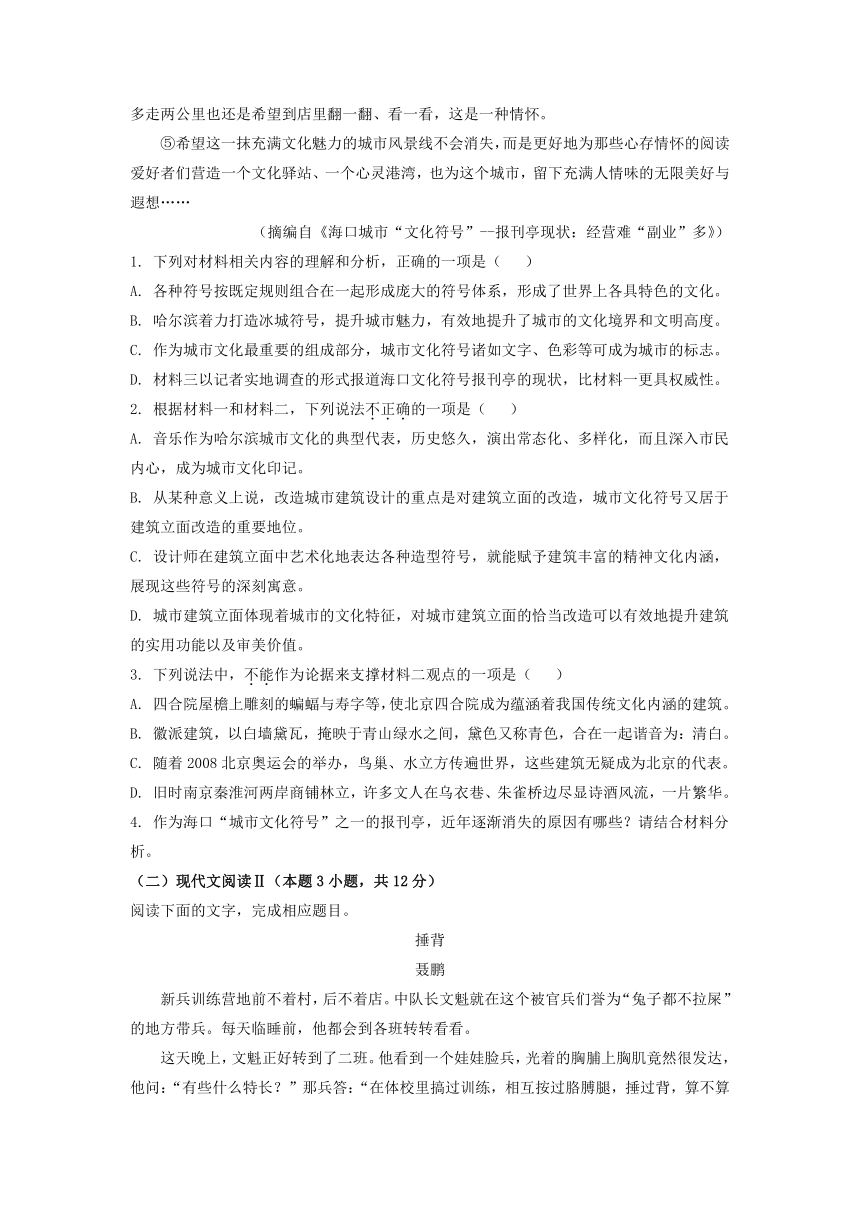 多走两公里也还是希望到店里翻一翻、看一看，这是一种情怀。

⑤希望这一抹充满文化魅力的城市风景线不会消失，而是更好地为那些心存情怀的阅读爱好者们营造一个文化驿站、一个心灵港湾，也为这个城市，留下充满人情味的无限美好与遐想……

（摘编自《海口城市“文化符号”--报刊亭现状：经营难“副业”多》）

1. 下列对材料相关内容的理解和分析，正确的一项是（　　）

A. 各种符号按既定规则组合在一起形成庞大的符号体系，形成了世界上各具特色的文化。

B. 哈尔滨着力打造冰城符号，提升城市魅力，有效地提升了城市的文化境界和文明高度。

C. 作为城市文化最重要的组成部分，城市文化符号诸如文字、色彩等可成为城市的标志。

D. 材料三以记者实地调查的形式报道海口文化符号报刊亭的现状，比材料一更具权威性。

2. 根据材料一和材料二，下列说法不正确的一项是（　　）

A. 音乐作为哈尔滨城市文化的典型代表，历史悠久，演出常态化、多样化，而且深入市民内心，成为城市文化印记。

B. 从某种意义上说，改造城市建筑设计的重点是对建筑立面的改造，城市文化符号又居于建筑立面改造的重要地位。

C. 设计师在建筑立面中艺术化地表达各种造型符号，就能赋予建筑丰富的精神文化内涵，展现这些符号的深刻寓意。

D. 城市建筑立面体现着城市的文化特征，对城市建筑立面的恰当改造可以有效地提升建筑的实用功能以及审美价值。

3. 下列说法中，不能作为论据来支撑材料二观点的一项是（　　）

A. 四合院屋檐上雕刻的蝙蝠与寿字等，使北京四合院成为蕴涵着我国传统文化内涵的建筑。

B. 徽派建筑，以白墙黛瓦，掩映于青山绿水之间，黛色又称青色，合在一起谐音为：清白。

C. 随着2008北京奥运会的举办，鸟巢、水立方传遍世界，这些建筑无疑成为北京的代表。

D. 旧时南京秦淮河两岸商铺林立，许多文人在乌衣巷、朱雀桥边尽显诗酒风流，一片繁华。

4. 作为海口“城市文化符号”之一的报刊亭，近年逐渐消失的原因有哪些？请结合材料分析。

（二）现代文阅读Ⅱ（本题3小题，共12分）

阅读下面的文字，完成相应题目。

捶背

聂鹏

新兵训练营地前不着村，后不着店。中队长文魁就在这个被官兵们誉为“兔子都不拉屎”的地方带兵。每天临睡前，他都会到各班转转看看。

这天晚上，文魁正好转到了二班。他看到一个娃娃脸兵，光着的胸脯上胸肌竟然很发达，他问：“有些什么特长？”那兵答：“在体校里搞过训练，相互按过胳膊腿，捶过背，算不算